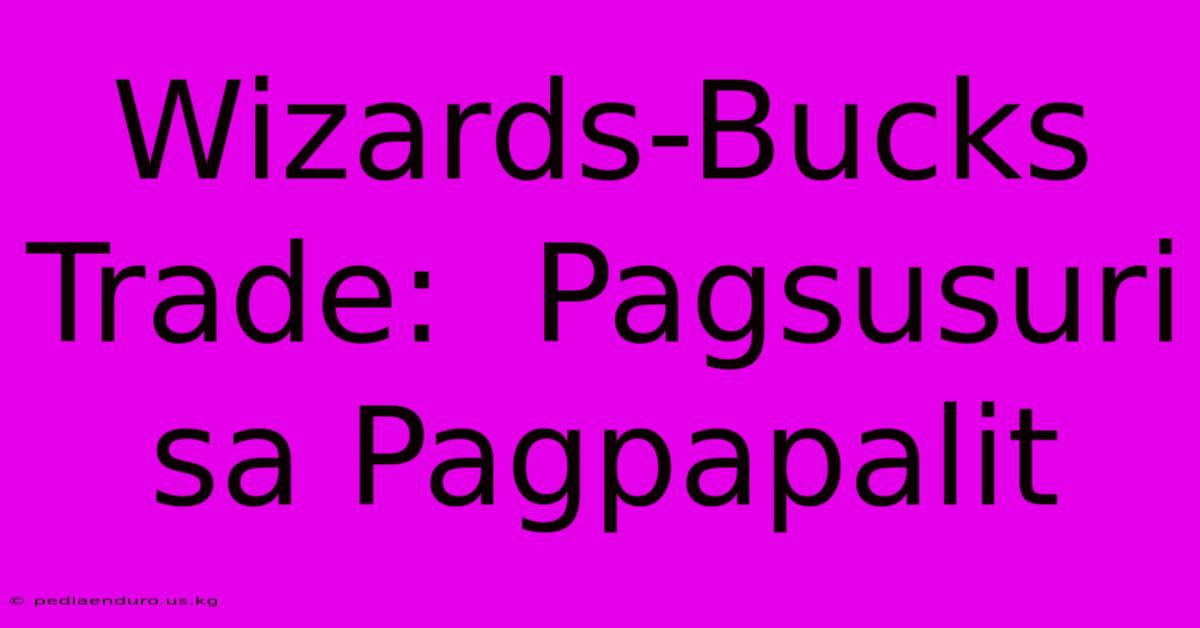 Wizards-Bucks Trade:  Pagsusuri sa Pagpapalit

© pediaenduro.us.kg